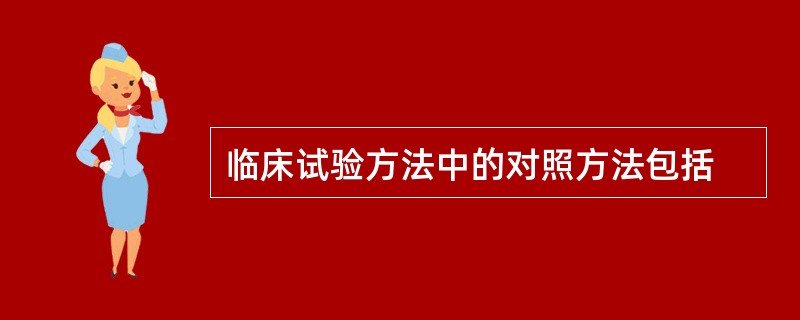 临床试验方法中的对照方法包括